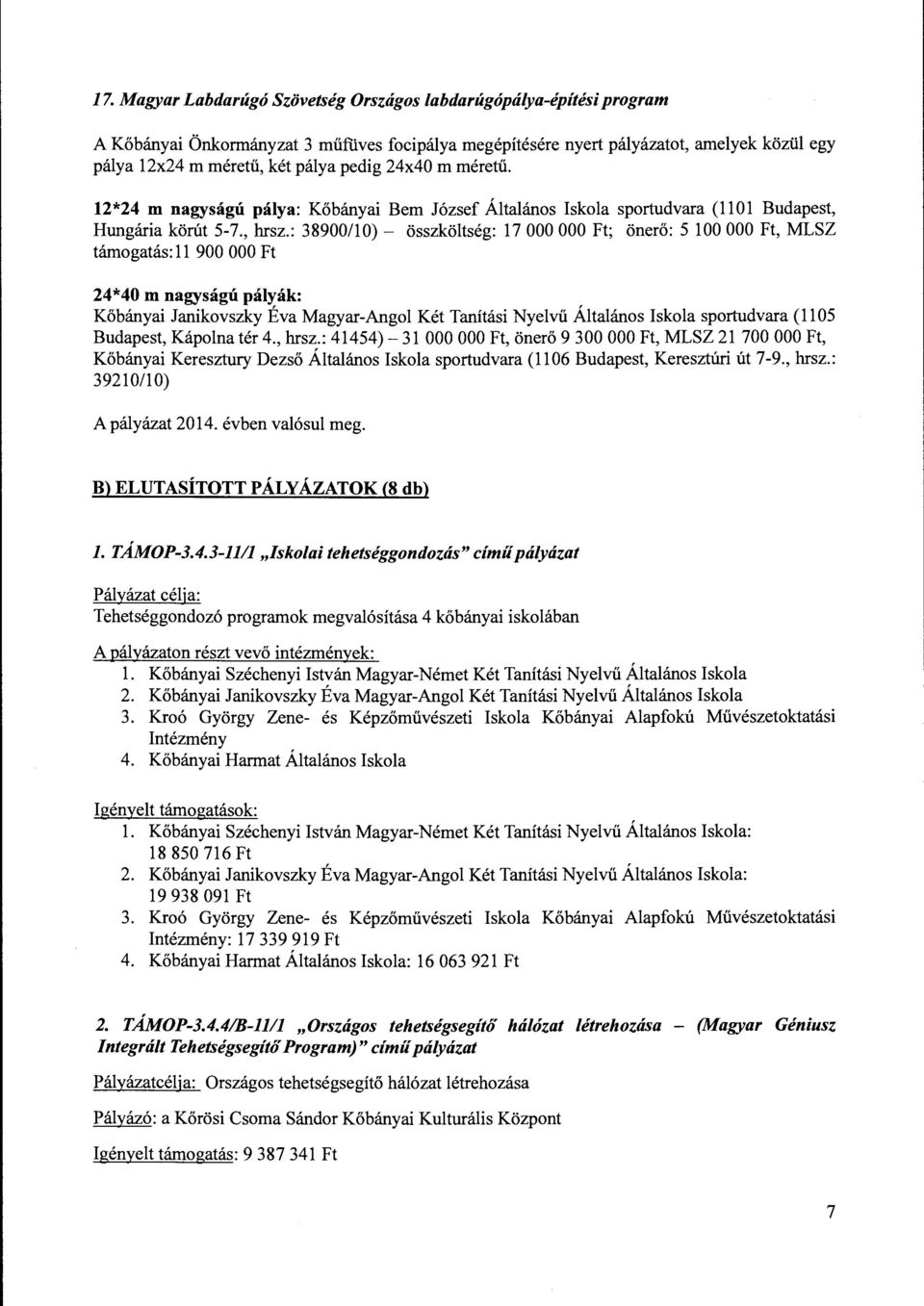 17. Magyar Labdarúgó Szövetség Országos labdarúgópálya-építési program

A Kőbányai Önkormányzat 3 műfüves focipálya megépítésére nyert pályázatot, amelyek közül egy pálya 12x24 m méretű, két pálya pedig 24x40 m méretű.

12*24 m nagyságú pálya: Kőbányai Bem József Általános Iskola sportudvara (1101 Budapest, Hungária körút 5-7., hrsz.: 38900/10) – összköltség: 17 000 000 Ft; önerő: 5 100 000 Ft, MLSZ támogatás:11 900 000 Ft

24*40 m nagyságú pályák:
Kőbányai Janikovszky Éva Magyar-Angol Két Tanítási Nyelvű Általános Iskola sportudvara (1105 Budapest, Kápolna tér 4., hrsz.: 41454) – 31 000 000 Ft, önerő 9 300 000 Ft, MLSZ 21 700 000 Ft,
Kőbányai Keresztury Dezső Általános Iskola sportudvara (1106 Budapest, Keresztúri út 7-9., hrsz.: 39210/10)

A pályázat 2014. évben valósul meg.

B) ELUTASÍTOTT PÁLYÁZATOK (8 db)

1. TÁMOP-3.4.3-11/1 „Iskolai tehetséggondozás" című pályázat

Pályázat célja:
Tehetséggondozó programok megvalósítása 4 kőbányai iskolában

A pályázaton részt vevő intézmények:
1. Kőbányai Széchenyi István Magyar-Német Két Tanítási Nyelvű Általános Iskola
2. Kőbányai Janikovszky Éva Magyar-Angol Két Tanítási Nyelvű Általános Iskola
3. Kroó György Zene- és Képzőművészeti Iskola Kőbányai Alapfokú Művészetoktatási Intézmény
4. Kőbányai Harmat Általános Iskola

Igényelt támogatások:
1. Kőbányai Széchenyi István Magyar-Német Két Tanítási Nyelvű Általános Iskola: 18 850 716 Ft
2. Kőbányai Janikovszky Éva Magyar-Angol Két Tanítási Nyelvű Általános Iskola: 19 938 091 Ft
3. Kroó György Zene- és Képzőművészeti Iskola Kőbányai Alapfokú Művészetoktatási Intézmény: 17 339 919 Ft
4. Kőbányai Harmat Általános Iskola: 16 063 921 Ft

2. TÁMOP-3.4.4/B-11/1 „Országos tehetségsegítő hálózat létrehozása – (Magyar Géniusz Integrált Tehetségsegítő Program)" című pályázat

Pályázatcélja: Országos tehetségsegítő hálózat létrehozása

Pályázó: a Kőrösi Csoma Sándor Kőbányai Kulturális Központ

Igényelt támogatás: 9 387 341 Ft

7